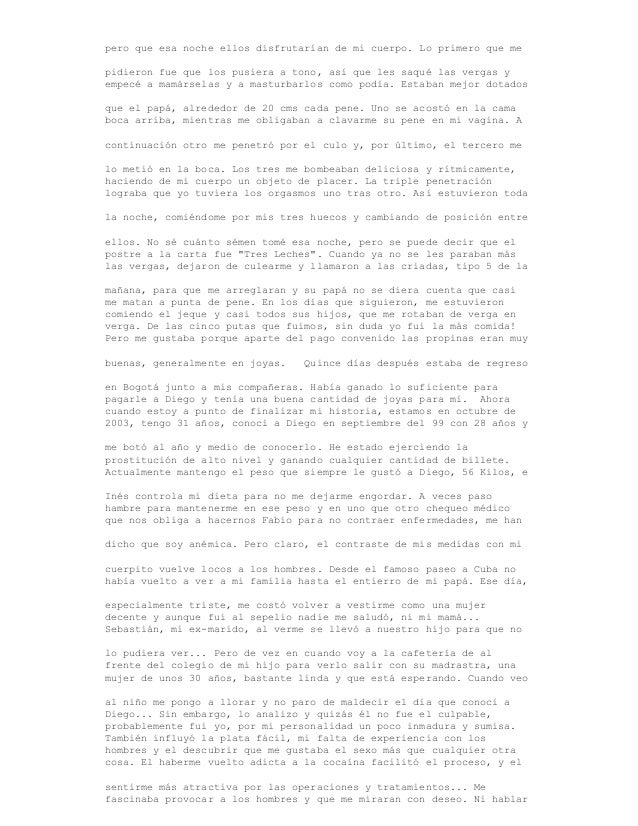 pero que esa noche ellos disfrutarían de mi cuerpo. Lo primero que me

pidieron fue que los pusiera a tono, así que les saqué las vergas y empecé a mamárselas y a masturbarlos como podía. Estaban mejor dotados

que el papá, alrededor de 20 cms cada pene. Uno se acostó en la cama boca arriba, mientras me obligaban a clavarme su pene en mi vagina. A

continuación otro me penetró por el culo y, por último, el tercero me

lo metió en la boca. Los tres me bombeaban deliciosa y rítmicamente, haciendo de mi cuerpo un objeto de placer. La triple penetración lograba que yo tuviera los orgasmos uno tras otro. Así estuvieron toda

la noche, comiéndome por mis tres huecos y cambiando de posición entre

ellos. No sé cuánto sémen tomé esa noche, pero se puede decir que el postre a la carta fue "Tres Leches". Cuando ya no se les paraban más las vergas, dejaron de culearme y llamaron a las criadas, tipo 5 de la

mañana, para que me arreglaran y su papá no se diera cuenta que casi me matan a punta de pene. En los días que siguieron, me estuvieron comiendo el jeque y casi todos sus hijos, que me rotaban de verga en verga. De las cinco putas que fuimos, sin duda yo fui la más comida! Pero me gustaba porque aparte del pago convenido las propinas eran muy

buenas, generalmente en joyas. Quince días después estaba de regreso

en Bogotá junto a mis compañeras. Había ganado lo suficiente para pagarle a Diego y tenía una buena cantidad de joyas para mí. Ahora cuando estoy a punto de finalizar mi historia, estamos en octubre de 2003, tengo 31 años, conocí a Diego en septiembre del 99 con 28 años y

me botó al año y medio de conocerlo. He estado ejerciendo la prostitución de alto nivel y ganando cualquier cantidad de billete. Actualmente mantengo el peso que siempre le gustó a Diego, 56 Kilos, e

Inés controla mi dieta para no me dejarme engordar. A veces paso hambre para mantenerme en ese peso y en uno que otro chequeo médico que nos obliga a hacernos Fabio para no contraer enfermedades, me han

dicho que soy anémica. Pero claro, el contraste de mis medidas con mi

cuerpito vuelve locos a los hombres. Desde el famoso paseo a Cuba no había vuelto a ver a mi familia hasta el entierro de mi papá. Ese día,

especialmente triste, me costó volver a vestirme como una mujer decente y aunque fui al sepelio nadie me saludó, ni mi mamá... Sebastián, mi ex-marido, al verme se llevó a nuestro hijo para que no

lo pudiera ver... Pero de vez en cuando voy a la cafetería de al frente del colegio de mi hijo para verlo salir con su madrastra, una mujer de unos 30 años, bastante linda y que está esperando. Cuando veo

al niño me pongo a llorar y no paro de maldecir el día que conocí a Diego... Sin embargo, lo analizo y quizás él no fue el culpable, probablemente fui yo, por mi personalidad un poco inmadura y sumisa. También influyó la plata fácil, mi falta de experiencia con los hombres y el descubrir que me gustaba el sexo más que cualquier otra cosa. El haberme vuelto adicta a la cocaína facilitó el proceso, y el

sentirme más atractiva por las operaciones y tratamientos... Me fascinaba provocar a los hombres y que me miraran con deseo. Ni hablar